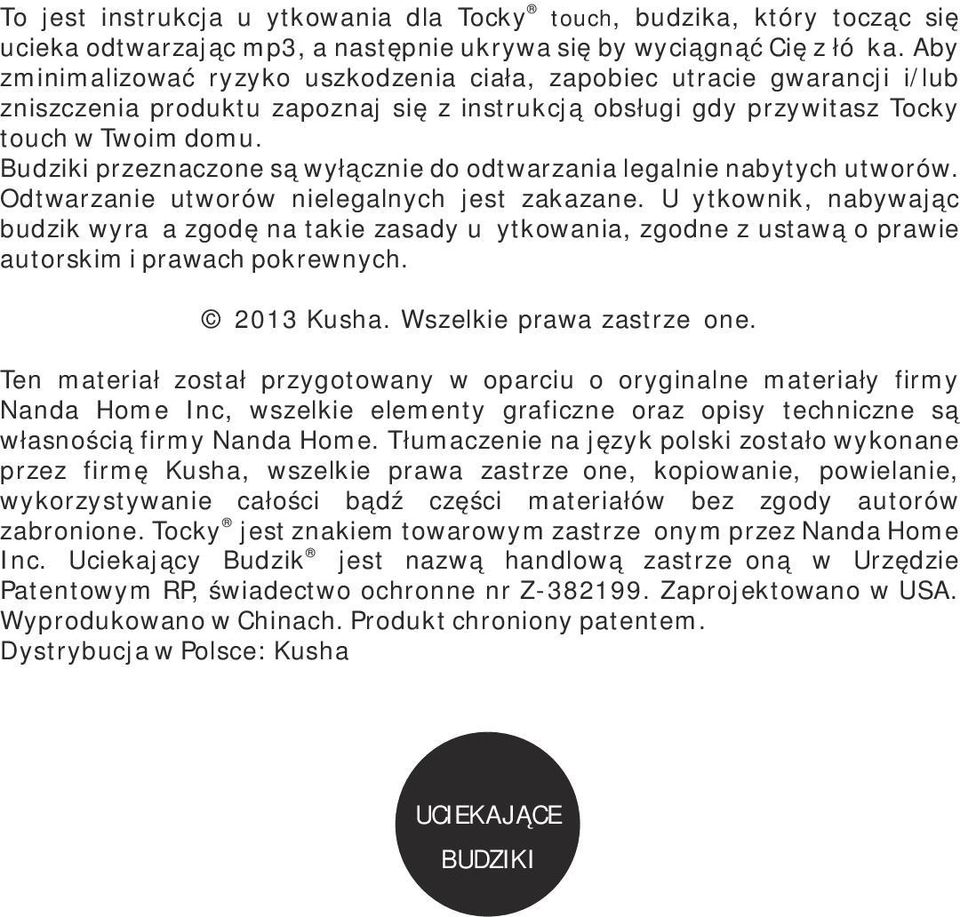 To jest instrukcja u ytkowania dla Tocky® touch, budzika, który tocząc się ucieka odtwarzając mp3, a następnie ukrywa się by wyciągnąć Cię z łó ka. Aby zminimalizować ryzyko uszkodzenia ciała, zapobiec utracie gwarancji i/lub zniszczenia produktu zapoznaj się z instrukcją obsługi gdy przywitasz Tocky touch w Twoim domu.
Budziki przeznaczone są wyłącznie do odtwarzania legalnie nabytych utworów. Odtwarzanie utworów nielegalnych jest zakazane. U ytkownik, nabywając budzik wyra a zgodę na takie zasady u ytkowania, zgodne z ustawą o prawie autorskim i prawach pokrewnych.

© 2013 Kusha. Wszelkie prawa zastrze one.

Ten materiał został przygotowany w oparciu o oryginalne materiały firmy Nanda Home Inc, wszelkie elementy graficzne oraz opisy techniczne są własnością firmy Nanda Home. Tłumaczenie na język polski zostało wykonane przez firmę Kusha, wszelkie prawa zastrze one, kopiowanie, powielanie, wykorzystywanie całości bądź części materiałów bez zgody autorów zabronione. Tocky® jest znakiem towarowym zastrze onym przez Nanda Home Inc. Uciekający Budzik® jest nazwą handlową zastrze oną w Urzędzie Patentowym RP, świadectwo ochronne nr Z-382199. Zaprojektowano w USA. Wyprodukowano w Chinach. Produkt chroniony patentem.
Dystrybucja w Polsce: Kusha

UCIEKAJĄCE
BUDZIKI